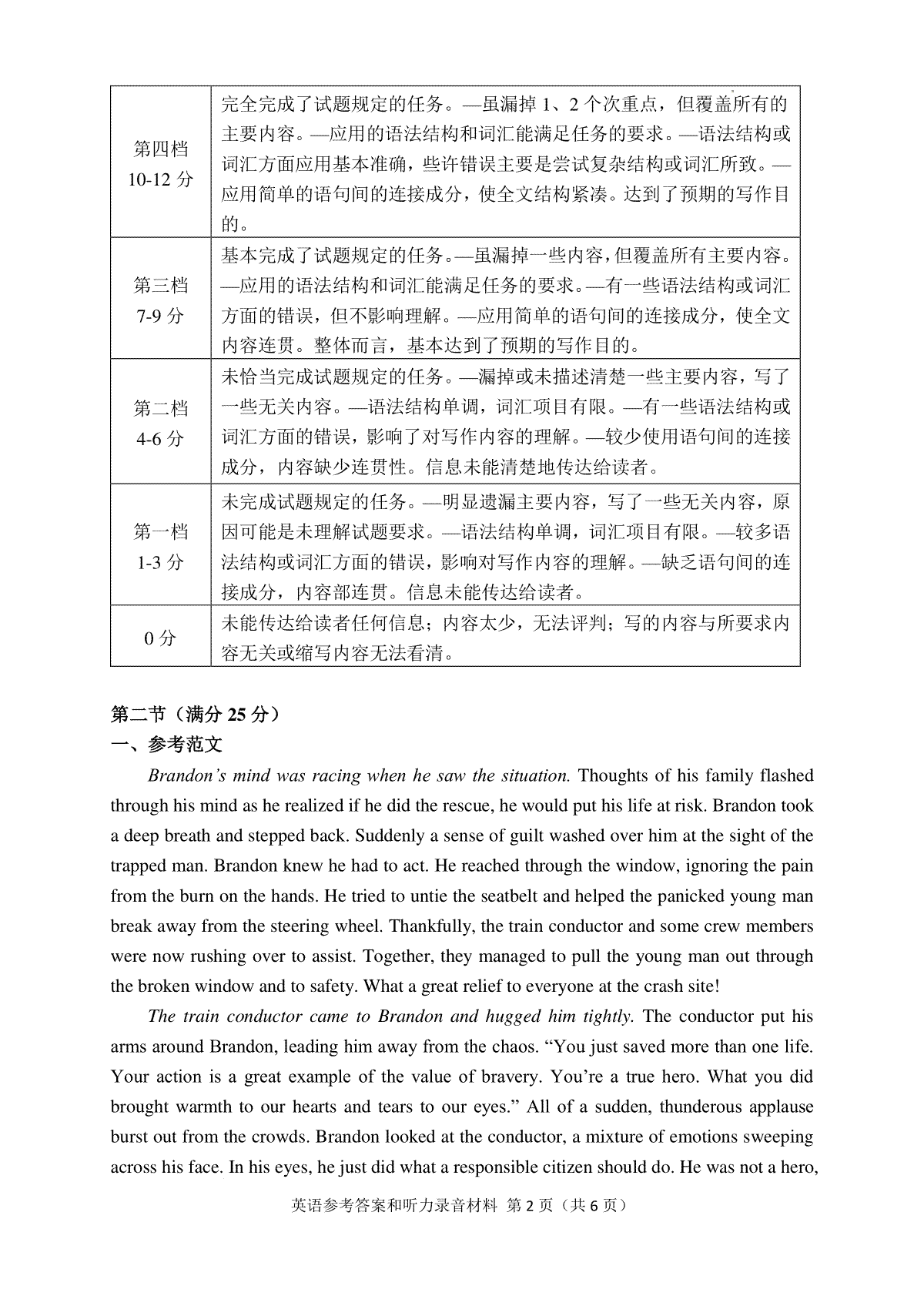 | | |
|---|---|
| 第四档 10-12 分 | 完全完成了试题规定的任务。—虽漏掉 1、2 个次重点，但覆盖所有的主要内容。—应用的语法结构和词汇能满足任务的要求。—语法结构或词汇方面应用基本准确，些许错误主要是尝试复杂结构或词汇所致。—应用简单的语句间的连接成分，使全文结构紧凑。达到了预期的写作目的。 |
| 第三档 7-9 分 | 基本完成了试题规定的任务。—虽漏掉一些内容，但覆盖所有主要内容。—应用的语法结构和词汇能满足任务的要求。—有一些语法结构或词汇方面的错误，但不影响理解。—应用简单的语句间的连接成分，使全文内容连贯。整体而言，基本达到了预期的写作目的。 |
| 第二档 4-6 分 | 未恰当完成试题规定的任务。—漏掉或未描述清楚一些主要内容，写了一些无关内容。—语法结构单调，词汇项目有限。—有一些语法结构或词汇方面的错误，影响了对写作内容的理解。—较少使用语句间的连接成分，内容缺少连贯性。信息未能清楚地传达给读者。 |
| 第一档 1-3 分 | 未完成试题规定的任务。—明显遗漏主要内容，写了一些无关内容，原因可能是未理解试题要求。—语法结构单调，词汇项目有限。—较多语法结构或词汇方面的错误，影响对写作内容的理解。—缺乏语句间的连接成分，内容部连贯。信息未能传达给读者。 |
| 0 分 | 未能传达给读者任何信息；内容太少，无法评判；写的内容与所要求内容无关或缩写内容无法看清。 |

第二节（满分 25 分）
一、参考范文

Brandon's mind was racing when he saw the situation. Thoughts of his family flashed through his mind as he realized if he did the rescue, he would put his life at risk. Brandon took a deep breath and stepped back. Suddenly a sense of guilt washed over him at the sight of the trapped man. Brandon knew he had to act. He reached through the window, ignoring the pain from the burn on the hands. He tried to untie the seatbelt and helped the panicked young man break away from the steering wheel. Thankfully, the train conductor and some crew members were now rushing over to assist. Together, they managed to pull the young man out through the broken window and to safety. What a great relief to everyone at the crash site!

The train conductor came to Brandon and hugged him tightly. The conductor put his arms around Brandon, leading him away from the chaos. "You just saved more than one life. Your action is a great example of the value of bravery. You're a true hero. What you did brought warmth to our hearts and tears to our eyes." All of a sudden, thunderous applause burst out from the crowds. Brandon looked at the conductor, a mixture of emotions sweeping across his face. In his eyes, he just did what a responsible citizen should do. He was not a hero,

英语参考答案和听力录音材料 第 2 页（共 6 页）